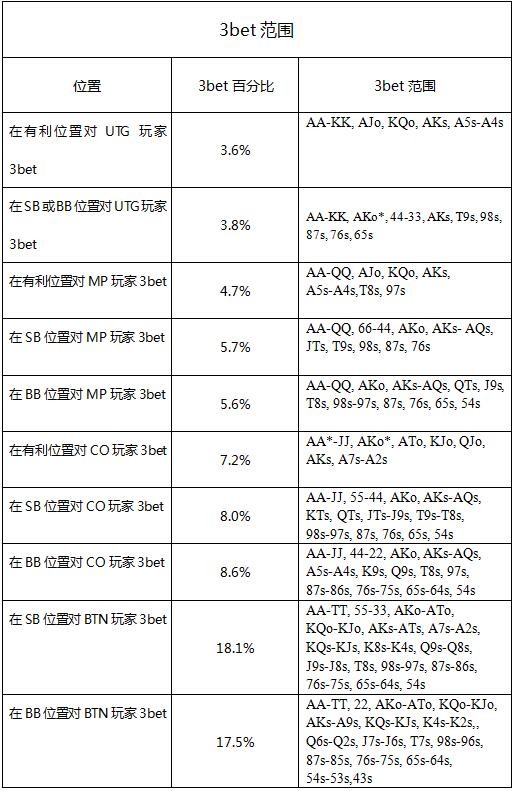 3bet 范围

| 位置 | 3bet 百分比 | 3bet 范围 |
|---|---|---|
| 在有利位置对 UTG 玩家 3bet | 3.6% | AA-KK, AJo, KQo, AKs, A5s-A4s |
| 在SB或BB位置对UTG玩家 3bet | 3.8% | AA-KK, AKo*, 44-33, AKs, T9s, 98s, 87s, 76s, 65s |
| 在有利位置对 MP 玩家 3bet | 4.7% | AA-QQ, AJo, KQo, AKs, A5s-A4s,T8s, 97s |
| 在 SB 位置对 MP 玩家 3bet | 5.7% | AA-QQ, 66-44, AKo, AKs- AQs, JTs, T9s, 98s, 87s, 76s |
| 在 BB 位置对 MP 玩家 3bet | 5.6% | AA-QQ, AKo, AKs-AQs, QTs, J9s, T8s, 98s-97s, 87s, 76s, 65s, 54s |
| 在有利位置对 CO 玩家 3bet | 7.2% | AA*-JJ, AKo*, ATo, KJo, QJo, AKs, A7s-A2s |
| 在 SB 位置对 CO 玩家 3bet | 8.0% | AA-JJ, 55-44, AKo, AKs-AQs, KTs, QTs, JTs-J9s, T9s-T8s, 98s-97s, 87s, 76s, 65s, 54s |
| 在 BB 位置对 CO 玩家 3bet | 8.6% | AA-JJ, 44-22, AKo, AKs-AQs, A5s-A4s, K9s, Q9s, T8s, 97s, 87s-86s, 76s-75s, 65s-64s, 54s |
| 在 SB 位置对 BTN 玩家 3bet | 18.1% | AA-TT, 55-33, AKo-ATo, KQo-KJo, AKs-ATs, A7s-A2s, KQs-KJs, K8s-K4s, Q9s-Q8s, J9s-J8s, T8s, 98s-97s, 87s-86s, 76s-75s, 65s-64s, 54s |
| 在 BB 位置对 BTN 玩家 3bet | 17.5% | AA-TT, 22, AKo-ATo, KQo-KJo, AKs-A9s, KQs-KJs, K4s-K2s,, Q6s-Q2s, J7s-J6s, T7s, 98s-96s, 87s-85s, 76s-75s, 65s-64s, 54s-53s,43s |